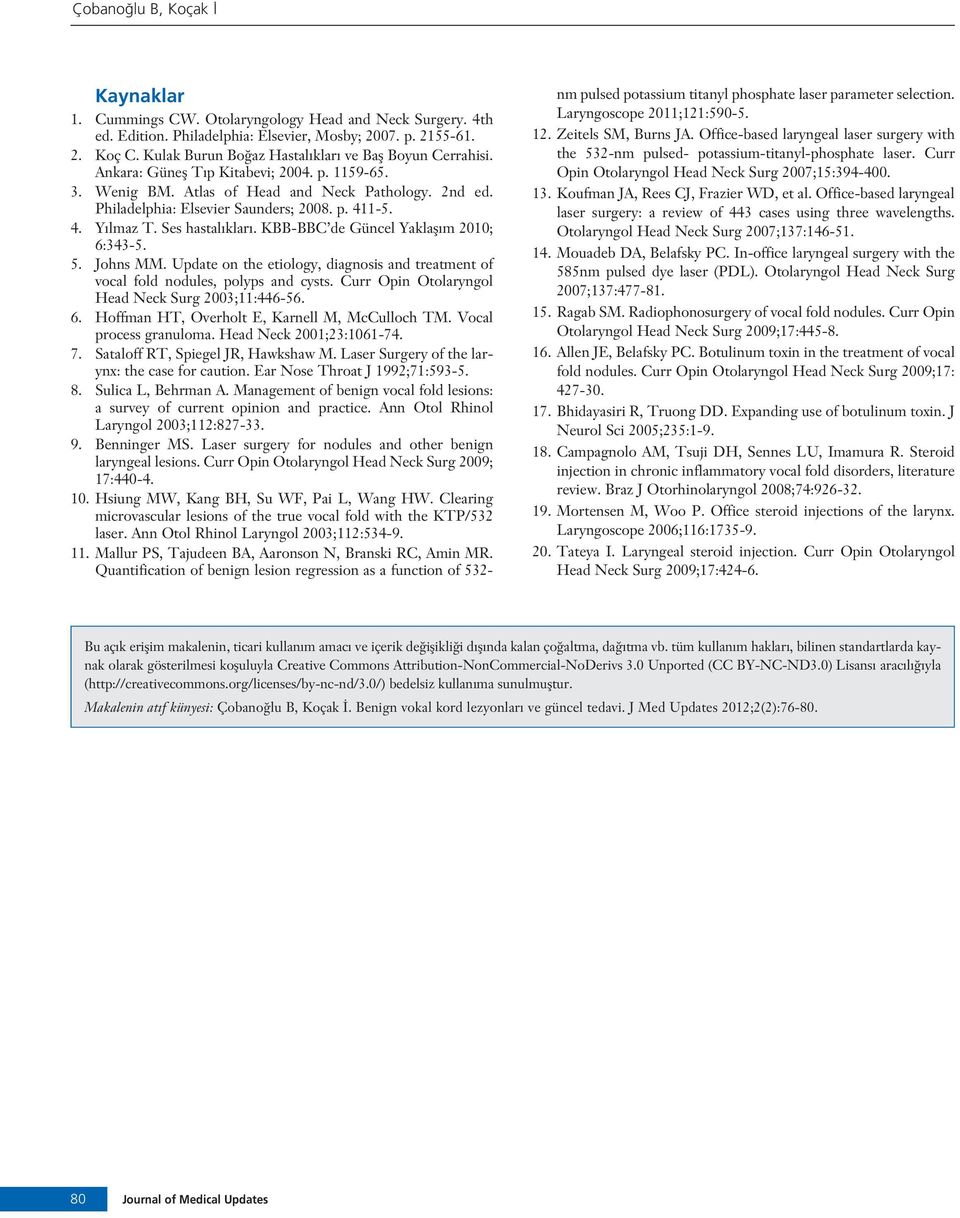 Çobanoğlu B, Koçak İ

Kaynaklar

1. Cummings CW. Otolaryngology Head and Neck Surgery. 4th ed. Edition. Philadelphia: Elsevier, Mosby; 2007. p. 2155-61.
2. Koç C. Kulak Burun Boğaz Hastalıkları ve Baş Boyun Cerrahisi. Ankara: Güneş Tıp Kitabevi; 2004. p. 1159-65.
3. Wenig BM. Atlas of Head and Neck Pathology. 2nd ed. Philadelphia: Elsevier Saunders; 2008. p. 411-5.
4. Yılmaz T. Ses hastalıkları. KBB-BBC'de Güncel Yaklaşım 2010; 6:343-5.
5. Johns MM. Update on the etiology, diagnosis and treatment of vocal fold nodules, polyps and cysts. Curr Opin Otolaryngol Head Neck Surg 2003;11:446-56.
6. Hoffman HT, Overholt E, Karnell M, McCulloch TM. Vocal process granuloma. Head Neck 2001;23:1061-74.
7. Sataloff RT, Spiegel JR, Hawkshaw M. Laser Surgery of the larynx: the case for caution. Ear Nose Throat J 1992;71:593-5.
8. Sulica L, Behrman A. Management of benign vocal fold lesions: a survey of current opinion and practice. Ann Otol Rhinol Laryngol 2003;112:827-33.
9. Benninger MS. Laser surgery for nodules and other benign laryngeal lesions. Curr Opin Otolaryngol Head Neck Surg 2009; 17:440-4.
10. Hsiung MW, Kang BH, Su WF, Pai L, Wang HW. Clearing microvascular lesions of the true vocal fold with the KTP/532 laser. Ann Otol Rhinol Laryngol 2003;112:534-9.
11. Mallur PS, Tajudeen BA, Aaronson N, Branski RC, Amin MR. Quantification of benign lesion regression as a function of 532-nm pulsed potassium titanyl phosphate laser parameter selection. Laryngoscope 2011;121:590-5.
12. Zeitels SM, Burns JA. Office-based laryngeal laser surgery with the 532-nm pulsed- potassium-titanyl-phosphate laser. Curr Opin Otolaryngol Head Neck Surg 2007;15:394-400.
13. Koufman JA, Rees CJ, Frazier WD, et al. Office-based laryngeal laser surgery: a review of 443 cases using three wavelengths. Otolaryngol Head Neck Surg 2007;137:146-51.
14. Mouadeb DA, Belafsky PC. In-office laryngeal surgery with the 585nm pulsed dye laser (PDL). Otolaryngol Head Neck Surg 2007;137:477-81.
15. Ragab SM. Radiophonosurgery of vocal fold nodules. Curr Opin Otolaryngol Head Neck Surg 2009;17:445-8.
16. Allen JE, Belafsky PC. Botulinum toxin in the treatment of vocal fold nodules. Curr Opin Otolaryngol Head Neck Surg 2009;17: 427-30.
17. Bhidayasiri R, Truong DD. Expanding use of botulinum toxin. J Neurol Sci 2005;235:1-9.
18. Campagnolo AM, Tsuji DH, Sennes LU, Imamura R. Steroid injection in chronic inflammatory vocal fold disorders, literature review. Braz J Otorhinolaryngol 2008;74:926-32.
19. Mortensen M, Woo P. Office steroid injections of the larynx. Laryngoscope 2006;116:1735-9.
20. Tateya I. Laryngeal steroid injection. Curr Opin Otolaryngol Head Neck Surg 2009;17:424-6.

Bu açık erişim makalenin, ticari kullanım amacı ve içerik değişikliği dışında kalan çoğaltma, dağıtma vb. tüm kullanım hakları, bilinen standartlarda kaynak olarak gösterilmesi koşuluyla Creative Commons Attribution-NonCommercial-NoDerivs 3.0 Unported (CC BY-NC-ND3.0) Lisansı aracılığıyla (http://creativecommons.org/licenses/by-nc-nd/3.0/) bedelsiz kullanıma sunulmuştur.

Makalenin atıf künyesi: Çobanoğlu B, Koçak İ. Benign vokal kord lezyonları ve güncel tedavi. J Med Updates 2012;2(2):76-80.

80 Journal of Medical Updates